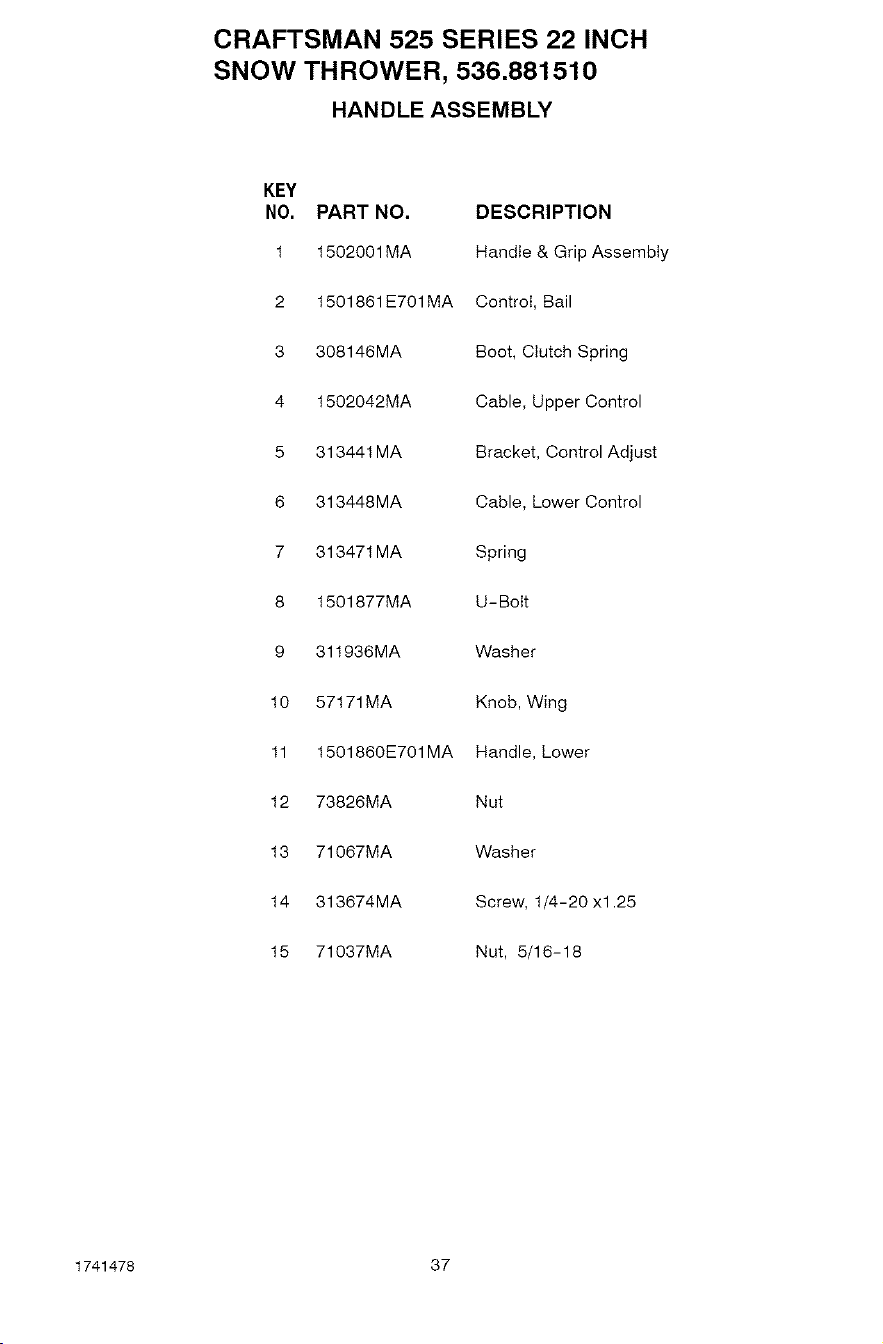 CRAFTSMAN 525 SERIES 22 INCH
SNOW THROWER, 536.881510

HANDLE ASSEMBLY

| KEY NO. | PART NO. | DESCRIPTION |
|---|---|---|
| 1 | 1502001MA | Handle & Grip Assembly |
| 2 | 1501861E701MA | Control, Bail |
| 3 | 308146MA | Boot, Clutch Spring |
| 4 | 1502042MA | Cable, Upper Control |
| 5 | 313441MA | Bracket, Control Adjust |
| 6 | 313448MA | Cable, Lower Control |
| 7 | 313471MA | Spring |
| 8 | 1501877MA | U-Bolt |
| 9 | 311936MA | Washer |
| 10 | 57171MA | Knob, Wing |
| 11 | 1501860E701MA | Handle, Lower |
| 12 | 73826MA | Nut |
| 13 | 71067MA | Washer |
| 14 | 313674MA | Screw, 1/4-20 x1.25 |
| 15 | 71037MA | Nut, 5/16-18 |

1741478

37